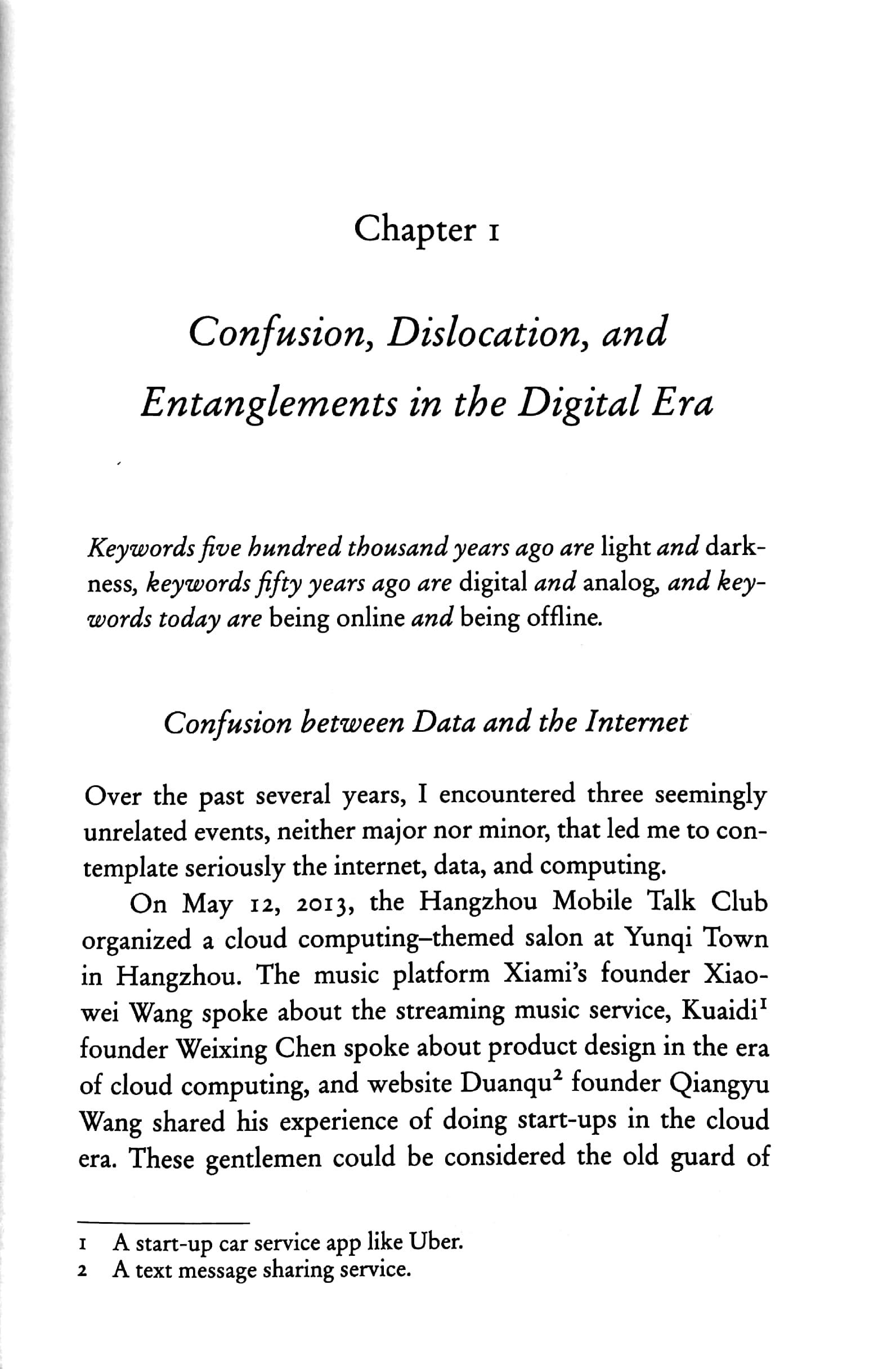 Chapter 1

Confusion, Dislocation, and Entanglements in the Digital Era

Keywords five hundred thousand years ago are light and darkness, keywords fifty years ago are digital and analog, and keywords today are being online and being offline.

Confusion between Data and the Internet

Over the past several years, I encountered three seemingly unrelated events, neither major nor minor, that led me to contemplate seriously the internet, data, and computing.

On May 12, 2013, the Hangzhou Mobile Talk Club organized a cloud computing–themed salon at Yunqi Town in Hangzhou. The music platform Xiami's founder Xiaowei Wang spoke about the streaming music service, Kuaidi$^1$ founder Weixing Chen spoke about product design in the era of cloud computing, and website Duanqu$^2$ founder Qiangyu Wang shared his experience of doing start-ups in the cloud era. These gentlemen could be considered the old guard of

1 A start-up car service app like Uber.
2 A text message sharing service.